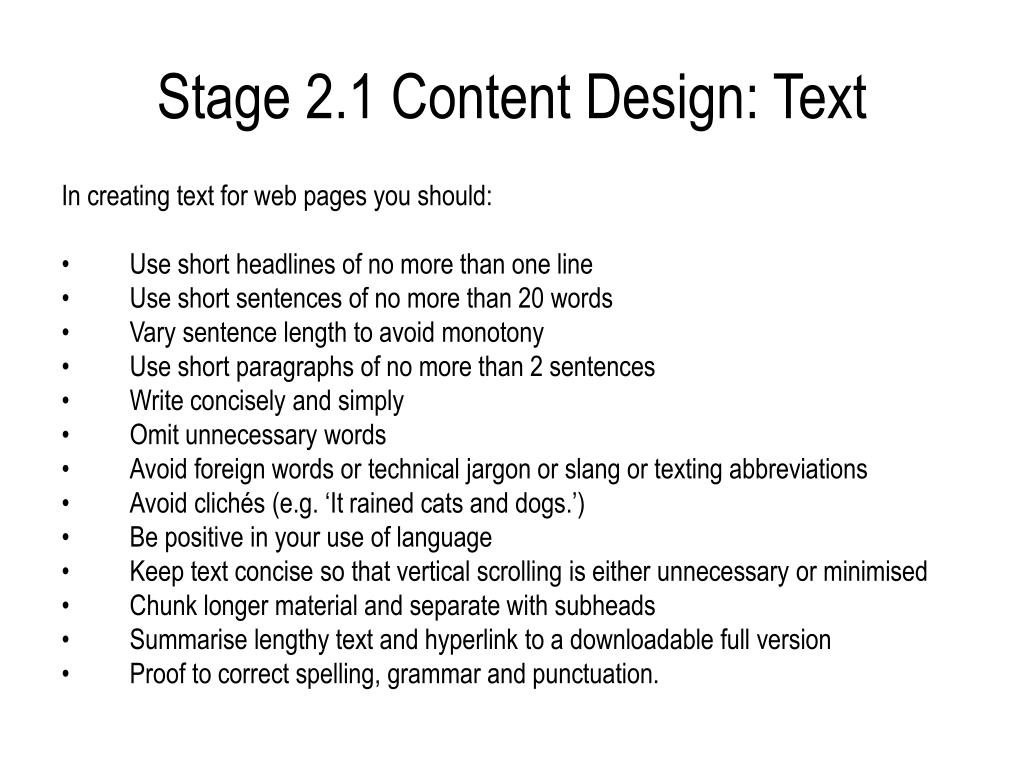 Stage 2.1 Content Design: Text

In creating text for web pages you should:

• Use short headlines of no more than one line
• Use short sentences of no more than 20 words
• Vary sentence length to avoid monotony
• Use short paragraphs of no more than 2 sentences
• Write concisely and simply
• Omit unnecessary words
• Avoid foreign words or technical jargon or slang or texting abbreviations
• Avoid clichés (e.g. ‘It rained cats and dogs.’)
• Be positive in your use of language
• Keep text concise so that vertical scrolling is either unnecessary or minimised
• Chunk longer material and separate with subheads
• Summarise lengthy text and hyperlink to a downloadable full version
• Proof to correct spelling, grammar and punctuation.